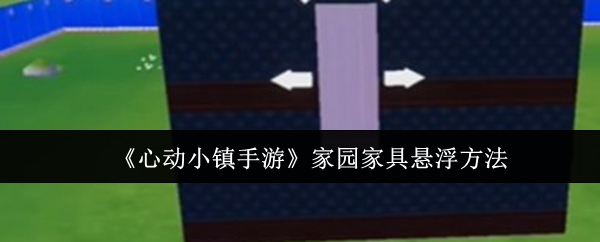 《心动小镇手游》家园家具悬浮方法